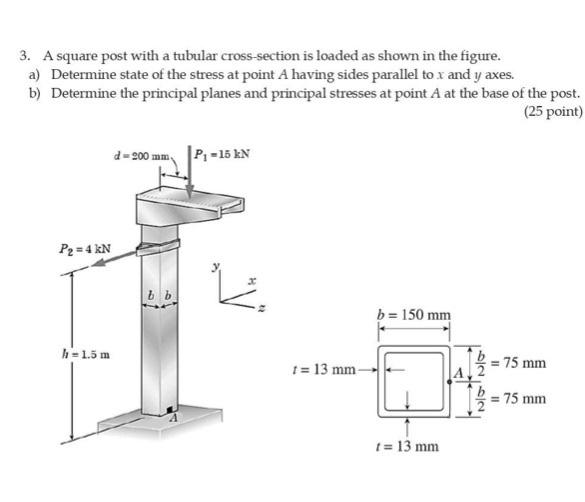 3. A square post with a tubular cross-section is loaded as shown in the figure.
a) Determine state of the stress at point $A$ having sides parallel to $x$ and $y$ axes.
b) Determine the principal planes and principal stresses at point $A$ at the base of the post.
(25 point)

$d = 200$ mm
$P_1 = 15$ kN
$P_2 = 4$ kN
$y$
$x$
$z$
$b$ $b$
$h = 1.5$ m
$A$

$b = 150$ mm
$t = 13$ mm
$A$
$\frac{b}{2} = 75$ mm
$\frac{b}{2} = 75$ mm
$t = 13$ mm